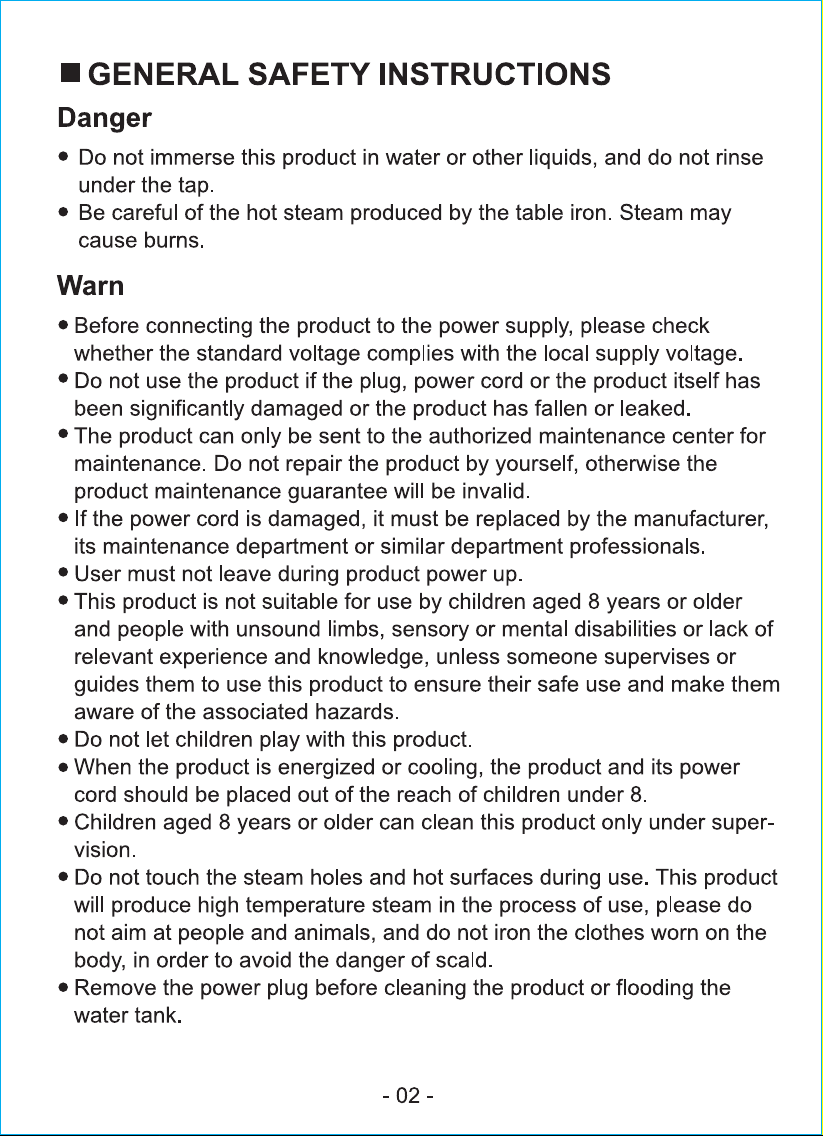 ■ GENERAL SAFETY INSTRUCTIONS

Danger

• Do not immerse this product in water or other liquids, and do not rinse under the tap.
• Be careful of the hot steam produced by the table iron. Steam may cause burns.

Warn

• Before connecting the product to the power supply, please check whether the standard voltage complies with the local supply voltage.
• Do not use the product if the plug, power cord or the product itself has been significantly damaged or the product has fallen or leaked.
• The product can only be sent to the authorized maintenance center for maintenance. Do not repair the product by yourself, otherwise the product maintenance guarantee will be invalid.
• If the power cord is damaged, it must be replaced by the manufacturer, its maintenance department or similar department professionals.
• User must not leave during product power up.
• This product is not suitable for use by children aged 8 years or older and people with unsound limbs, sensory or mental disabilities or lack of relevant experience and knowledge, unless someone supervises or guides them to use this product to ensure their safe use and make them aware of the associated hazards.
• Do not let children play with this product.
• When the product is energized or cooling, the product and its power cord should be placed out of the reach of children under 8.
• Children aged 8 years or older can clean this product only under supervision.
• Do not touch the steam holes and hot surfaces during use. This product will produce high temperature steam in the process of use, please do not aim at people and animals, and do not iron the clothes worn on the body, in order to avoid the danger of scald.
• Remove the power plug before cleaning the product or flooding the water tank.

- 02 -